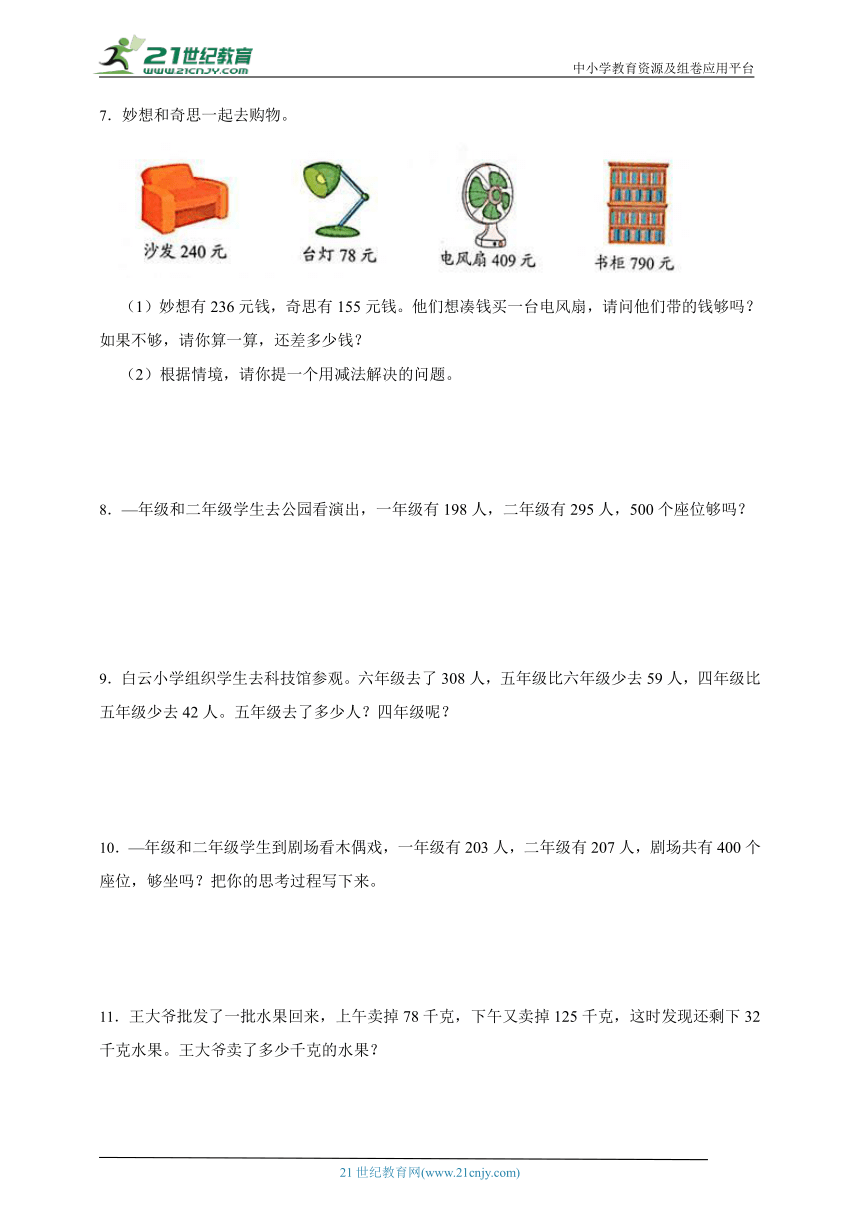 21世纪教育
www.21cnjy.com
中小学教育资源及组卷应用平台

7．妙想和奇思一起去购物。

沙发 240 元　台灯 78 元　电风扇 409 元　书柜 790 元

（1）妙想有 236 元钱，奇思有 155 元钱。他们想凑钱买一台电风扇，请问他们带的钱够吗？如果不够，请你算一算，还差多少钱？

（2）根据情境，请你提一个用减法解决的问题。

8．—年级和二年级学生去公园看演出，一年级有 198 人，二年级有 295 人，500 个座位够吗？

9．白云小学组织学生去科技馆参观。六年级去了 308 人，五年级比六年级少去 59 人，四年级比五年级少去 42 人。五年级去了多少人？四年级呢？

10．—年级和二年级学生到剧场看木偶戏，一年级有 203 人，二年级有 207 人，剧场共有 400 个座位，够坐吗？把你的思考过程写下来。

11．王大爷批发了一批水果回来，上午卖掉 78 千克，下午又卖掉 125 千克，这时发现还剩下 32 千克水果。王大爷卖了多少千克的水果？

21 世纪教育网(www.21cnjy.com)